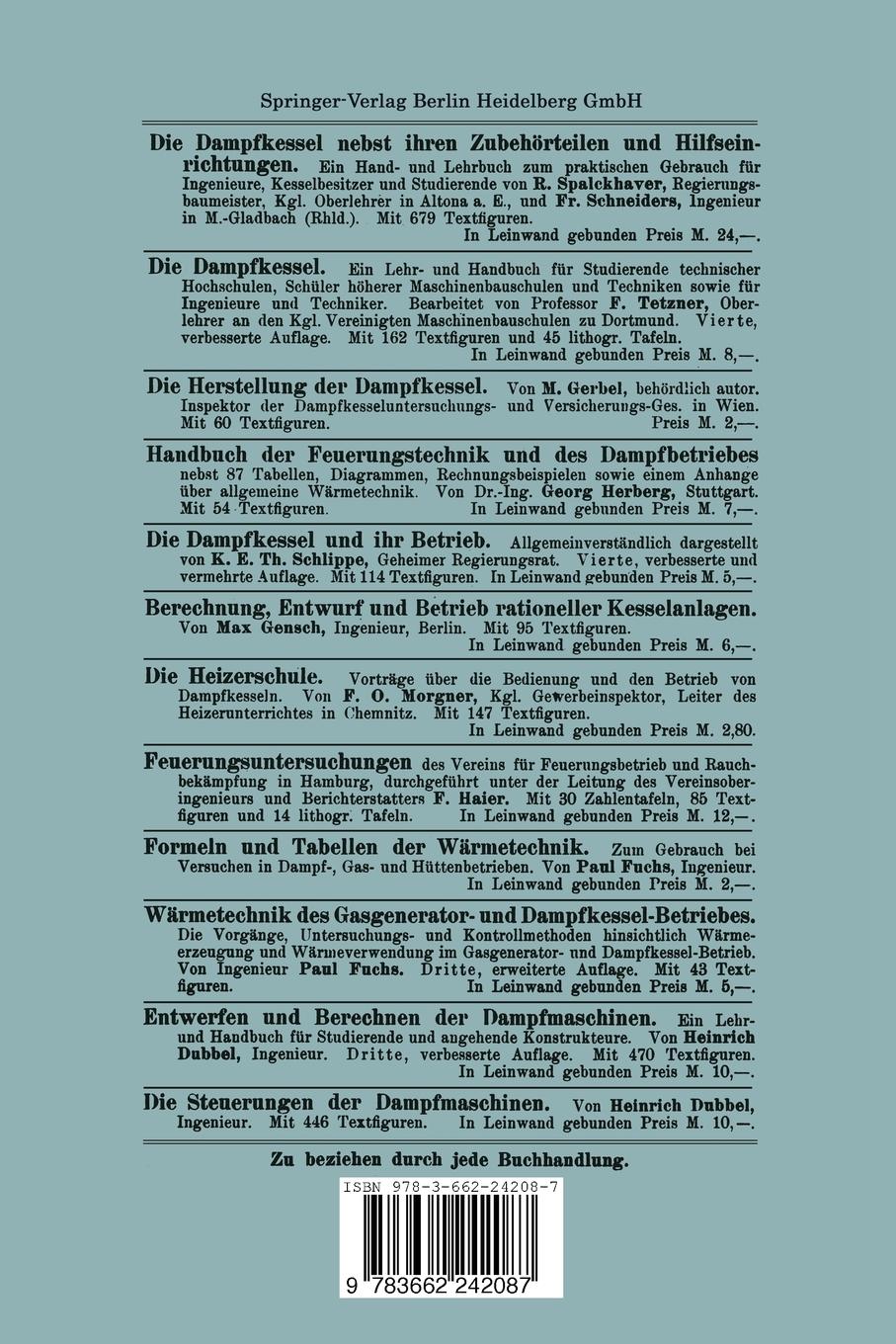 Springer-Verlag Berlin Heidelberg GmbH

Die Dampfkessel nebst ihren Zubehörteilen und Hilfseinrichtungen. Ein Hand- und Lehrbuch zum praktischen Gebrauch für Ingenieure, Kesselbesitzer und Studierende von R. Spalckhaver, Regierungsbaumeister, Kgl. Oberlehrer in Altona a. E., und Fr. Schneiders, Ingenieur in M.-Gladbach (Rhld.). Mit 679 Textfiguren.
In Leinwand gebunden Preis M. 24,—.

Die Dampfkessel. Ein Lehr- und Handbuch für Studierende technischer Hochschulen, Schüler höherer Maschinenbauschulen und Techniken sowie für Ingenieure und Techniker. Bearbeitet von Professor F. Tetzner, Oberlehrer an den Kgl. Vereinigten Maschinenbauschulen zu Dortmund. Vierte, verbesserte Auflage. Mit 162 Textfiguren und 45 lithogr. Tafeln.
In Leinwand gebunden Preis M. 8,—.

Die Herstellung der Dampfkessel. Von M. Gerbel, behördlich autor. Inspektor der Dampfkesseluntersuchungs- und Versicherungs-Ges. in Wien. Mit 60 Textfiguren. Preis M. 2,—.

Handbuch der Feuerungstechnik und des Dampfbetriebes nebst 87 Tabellen, Diagrammen, Rechnungsbeispielen sowie einem Anhange über allgemeine Wärmetechnik. Von Dr.-Ing. Georg Herberg, Stuttgart. Mit 54 Textfiguren. In Leinwand gebunden Preis M. 7,—.

Die Dampfkessel und ihr Betrieb. Allgemeinverständlich dargestellt von K. E. Th. Schlippe, Geheimer Regierungsrat. Vierte, verbesserte und vermehrte Auflage. Mit 114 Textfiguren. In Leinwand gebunden Preis M. 5,—.

Berechnung, Entwurf und Betrieb rationeller Kesselanlagen. Von Max Gensch, Ingenieur, Berlin. Mit 95 Textfiguren.
In Leinwand gebunden Preis M. 6,—.

Die Heizerschule. Vorträge über die Bedienung und den Betrieb von Dampfkesseln. Von F. O. Morgner, Kgl. Gewerbeinspektor, Leiter des Heizerunterrichtes in Chemnitz. Mit 147 Textfiguren.
In Leinwand gebunden Preis M. 2,80.

Feuerungsuntersuchungen des Vereins für Feuerungsbetrieb und Rauchbekämpfung in Hamburg, durchgeführt unter der Leitung des Vereinsoberingenieurs und Berichterstatters F. Haier. Mit 30 Zahlentafeln, 85 Textfiguren und 14 lithogr. Tafeln. In Leinwand gebunden Preis M. 12,—.

Formeln und Tabellen der Wärmetechnik. Zum Gebrauch bei Versuchen in Dampf-, Gas- und Hüttenbetrieben. Von Paul Fuchs, Ingenieur.
In Leinwand gebunden Preis M. 2,—.

Wärmetechnik des Gasgenerator- und Dampfkessel-Betriebes. Die Vorgänge, Untersuchungs- und Kontrollmethoden hinsichtlich Wärmeerzeugung und Wärmeverwendung im Gasgenerator- und Dampfkessel-Betrieb. Von Ingenieur Paul Fuchs. Dritte, erweiterte Auflage. Mit 43 Textfiguren. In Leinwand gebunden Preis M. 5,—.

Entwerfen und Berechnen der Dampfmaschinen. Ein Lehr- und Handbuch für Studierende und angehende Konstrukteure. Von Heinrich Dubbel, Ingenieur. Dritte, verbesserte Auflage. Mit 470 Textfiguren.
In Leinwand gebunden Preis M. 10,—.

Die Steuerungen der Dampfmaschinen. Von Heinrich Dubbel, Ingenieur. Mit 446 Textfiguren. In Leinwand gebunden Preis M. 10,—.

Zu beziehen durch jede Buchhandlung.

ISBN 978-3-662-24208-7

9 783662 242087